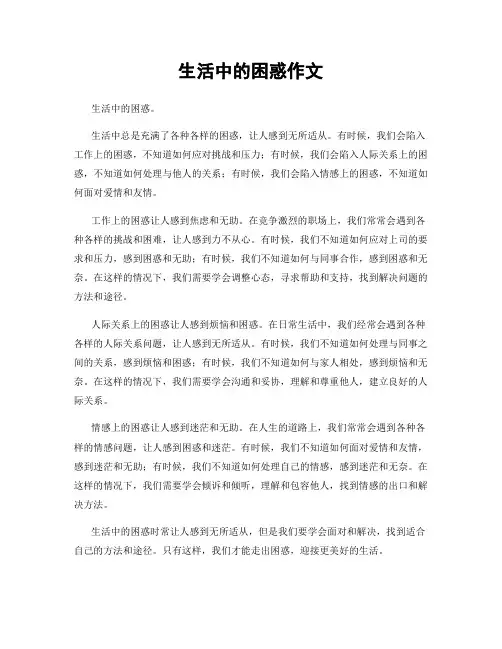 生活中的困惑作文

生活中的困惑。

生活中总是充满了各种各样的困惑，让人感到无所适从。有时候，我们会陷入工作上的困惑，不知道如何应对挑战和压力；有时候，我们会陷入人际关系上的困惑，不知道如何处理与他人的关系；有时候，我们会陷入情感上的困惑，不知道如何面对爱情和友情。

工作上的困惑让人感到焦虑和无助。在竞争激烈的职场上，我们常常会遇到各种各样的挑战和困难，让人感到力不从心。有时候，我们不知道如何应对上司的要求和压力，感到困惑和无助；有时候，我们不知道如何与同事合作，感到困惑和无奈。在这样的情况下，我们需要学会调整心态，寻求帮助和支持，找到解决问题的方法和途径。

人际关系上的困惑让人感到烦恼和困惑。在日常生活中，我们经常会遇到各种各样的人际关系问题，让人感到无所适从。有时候，我们不知道如何处理与同事之间的关系，感到烦恼和困惑；有时候，我们不知道如何与家人相处，感到烦恼和无奈。在这样的情况下，我们需要学会沟通和妥协，理解和尊重他人，建立良好的人际关系。

情感上的困惑让人感到迷茫和无助。在人生的道路上，我们常常会遇到各种各样的情感问题，让人感到困惑和迷茫。有时候，我们不知道如何面对爱情和友情，感到迷茫和无助；有时候，我们不知道如何处理自己的情感，感到迷茫和无奈。在这样的情况下，我们需要学会倾诉和倾听，理解和包容他人，找到情感的出口和解决方法。

生活中的困惑时常让人感到无所适从，但是我们要学会面对和解决，找到适合自己的方法和途径。只有这样，我们才能走出困惑，迎接更美好的生活。